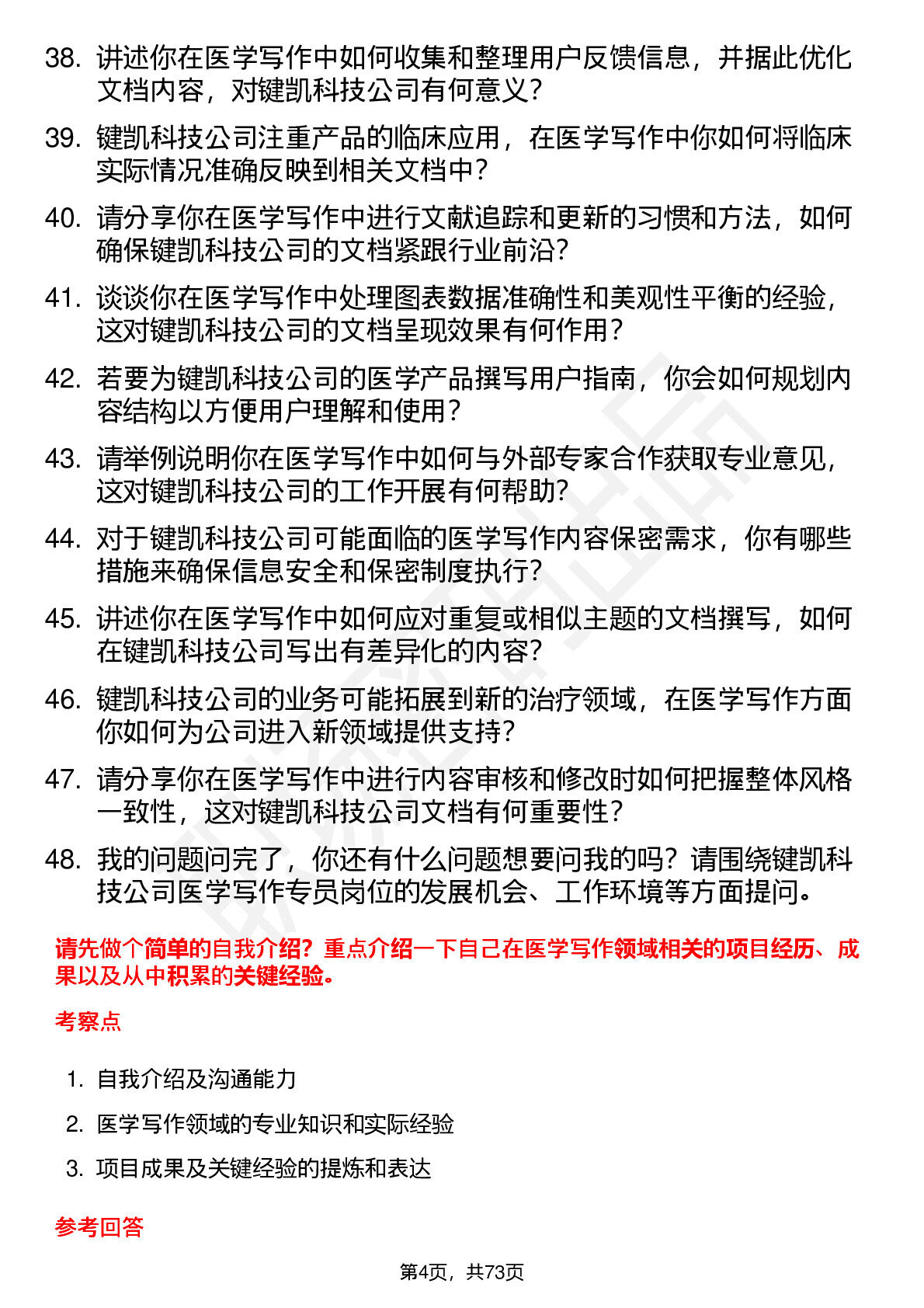 38. 讲述你在医学写作中如何收集和整理用户反馈信息，并据此优化文档内容，对键凯科技公司有何意义？

39. 键凯科技公司注重产品的临床应用，在医学写作中你如何将临床实际情况准确反映到相关文档中？

40. 请分享你在医学写作中进行文献追踪和更新的习惯和方法，如何确保键凯科技公司的文档紧跟行业前沿？

41. 谈谈你在医学写作中处理图表数据准确性和美观性平衡的经验，这对键凯科技公司的文档呈现效果有何作用？

42. 若要为键凯科技公司的医学产品撰写用户指南，你会如何规划内容结构以方便用户理解和使用？

43. 请举例说明你在医学写作中如何与外部专家合作获取专业意见，这对键凯科技公司的工作开展有何帮助？

44. 对于键凯科技公司可能面临的医学写作内容保密需求，你有哪些措施来确保信息安全和保密制度执行？

45. 讲述你在医学写作中如何应对重复或相似主题的文档撰写，如何在键凯科技公司写出有差异化的内容？

46. 键凯科技公司的业务可能拓展到新的治疗领域，在医学写作方面你如何为公司进入新领域提供支持？

47. 请分享你在医学写作中进行内容审核和修改时如何把握整体风格一致性，这对键凯科技公司文档有何重要性？

48. 我的问题问完了，你还有什么问题想要问我的吗？请围绕键凯科技公司医学写作专员岗位的发展机会、工作环境等方面提问。

请先做个简单的自我介绍？重点介绍一下自己在医学写作领域相关的项目经历、成果以及从中积累的关键经验。

考察点

1. 自我介绍及沟通能力

2. 医学写作领域的专业知识和实际经验

3. 项目成果及关键经验的提炼和表达

参考回答

第4页，共73页